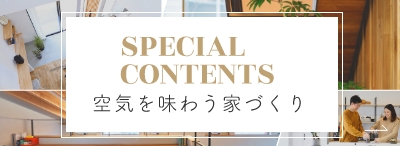 SPECIAL CONTENTS
空気を味わう家づくり